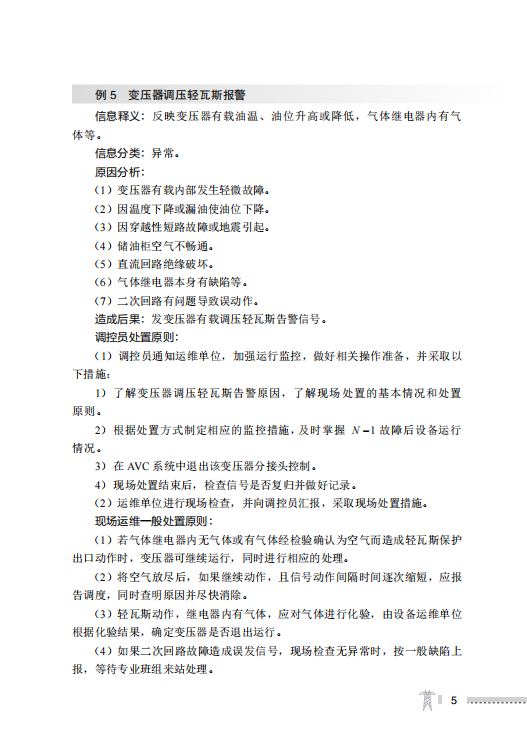 例 5　变压器调压轻瓦斯报警

信息释义：反映变压器有载油温、油位升高或降低，气体继电器内有气体等。

信息分类：异常。

原因分析：

（1）变压器有载内部发生轻微故障。

（2）因温度下降或漏油使油位下降。

（3）因穿越性短路故障或地震引起。

（4）储油柜空气不畅通。

（5）直流回路绝缘破坏。

（6）气体继电器本身有缺陷等。

（7）二次回路有问题导致误动作。

造成后果：发变压器有载调压轻瓦斯告警信号。

调控员处置原则：

（1）调控员通知运维单位，加强运行监控，做好相关操作准备，并采取以下措施：

1）了解变压器调压轻瓦斯告警原因，了解现场处置的基本情况和处置原则。

2）根据处置方式制定相应的监控措施，及时掌握 $N-1$ 故障后设备运行情况。

3）在 AVC 系统中退出该变压器分接头控制。

4）现场处置结束后，检查信号是否复归并做好记录。

（2）运维单位进行现场检查，并向调控员汇报，采取现场处置措施。

现场运维一般处置原则：

（1）若气体继电器内无气体或有气体经检验确认为空气而造成轻瓦斯保护出口动作时，变压器可继续运行，同时进行相应的处理。

（2）将空气放尽后，如果继续动作，且信号动作间隔时间逐次缩短，应报告调度，同时查明原因并尽快消除。

（3）轻瓦斯动作，继电器内有气体，应对气体进行化验，由设备运维单位根据化验结果，确定变压器是否退出运行。

（4）如果二次回路故障造成误发信号，现场检查无异常时，按一般缺陷上报，等待专业班组来站处理。

5